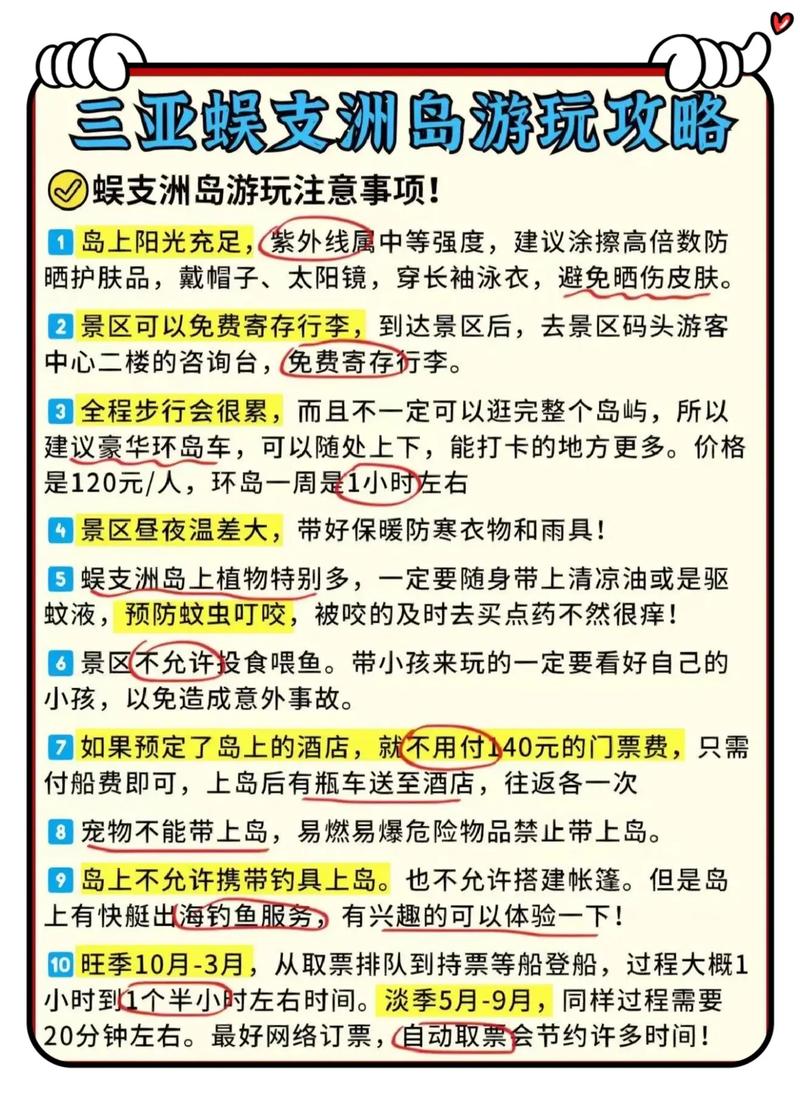 三亚蜈支洲岛游玩攻略

蜈支洲岛游玩注意事项！

1 岛上阳光充足，紫外线属中等强度，建议涂擦高倍数防晒护肤品，戴帽子、太阳镜，穿长袖泳衣，避免晒伤皮肤。

2 景区可以免费寄存行李，到达景区后，去景区码头游客中心二楼的咨询台，免费寄存行李。

3 全程步行会很累，而且不一定可以逛完整个岛屿，所以建议豪华环岛车，可以随处上下，能打卡的地方更多。价格是120元/人，环岛一周是1小时左右

4 景区昼夜温差大，带好保暖防寒衣物和雨具！

5 蜈支洲岛上植物特别多，一定要随身带上清凉油或是驱蚊液，预防蚊虫叮咬，被咬的及时去买点药不然很痒！

6 景区不允许投食喂鱼。带小孩来玩的一定要看好自己的小孩，以免造成意外事故。

7 如果预定了岛上的酒店，就不用付140元的门票费，只需付船费即可，上岛后有瓶车送至酒店，往返各一次

8 宠物不能带上岛，易燃易爆危险物品禁止带上岛。

9 岛上不允许携带钓具上岛。也不允许搭建帐篷。但是岛上有快艇出海钓鱼服务，有兴趣的可以体验一下！

10 旺季10月-3月，从取票排队到持票等船登船，过程大概1小时到1个半小时左右时间。淡季5月-9月，同样过程需要20分钟左右。最好网络订票，自动取票会节约许多时间！